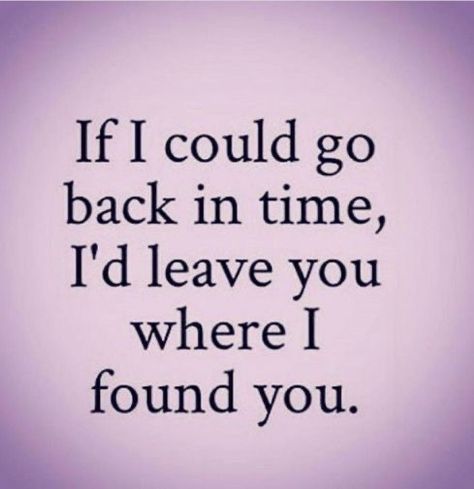 If I could go back in time, I'd leave you where I found you.